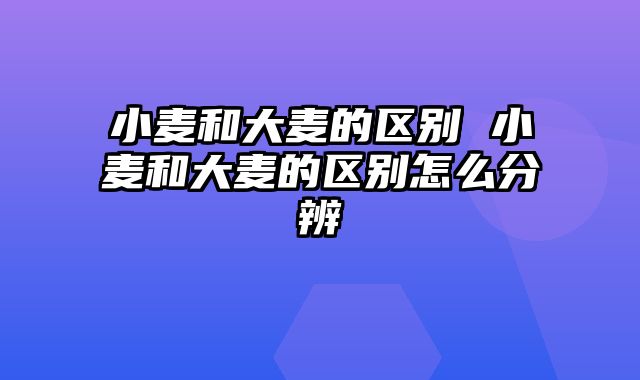 小麦和大麦的区别 小麦和大麦的区别怎么分辨